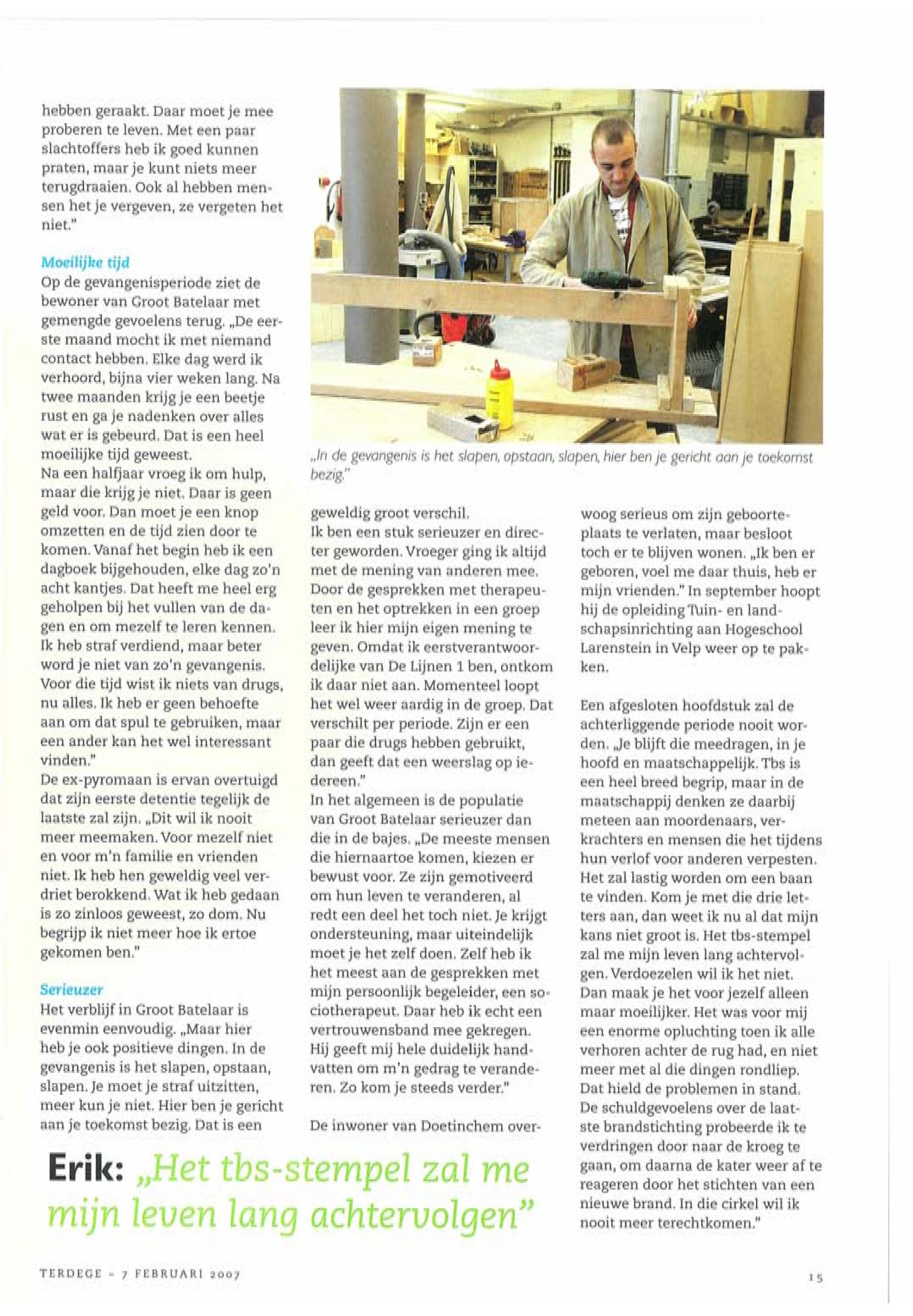 hebben geraakt. Daar moet je mee proberen te leven. Met een paar slachtoffers heb ik goed kunnen praten, maar je kunt niets meer terugdraaien. Ook al hebben mensen het je vergeven, ze vergeten het niet."

Moeilijke tijd
Op de gevangenisperiode ziet de bewoner van Groot Batelaar met gemengde gevoelens terug. „De eerste maand mocht ik met niemand contact hebben. Elke dag werd ik verhoord, bijna vier weken lang. Na twee maanden krijg je een beetje rust en ga je nadenken over alles wat er is gebeurd. Dat is een heel moeilijke tijd geweest.
Na een halfjaar vroeg ik om hulp, maar die krijg je niet. Daar is geen geld voor. Dan moet je een knop omzetten en de tijd zien door te komen. Vanaf het begin heb ik een dagboek bijgehouden, elke dag zo'n acht kantjes. Dat heeft me heel erg geholpen bij het vullen van de dagen en om mezelf te leren kennen. Ik heb straf verdiend, maar beter word je niet van zo'n gevangenis. Voor die tijd wist ik niets van drugs, nu alles. Ik heb er geen behoefte aan om dat spul te gebruiken, maar een ander kan het wel interessant vinden."
De ex-pyromaan is ervan overtuigd dat zijn eerste detentie tegelijk de laatste zal zijn. „Dit wil ik nooit meer meemaken. Voor mezelf niet en voor m'n familie en vrienden niet. Ik heb hen geweldig veel verdriet berokkend. Wat ik heb gedaan is zo zinloos geweest, zo dom. Nu begrijp ik niet meer hoe ik ertoe gekomen ben."

Serieuzer
Het verblijf in Groot Batelaar is evenmin eenvoudig. „Maar hier heb je ook positieve dingen. In de gevangenis is het slapen, opstaan, slapen. Je moet je straf uitzitten, meer kun je niet. Hier ben je gericht aan je toekomst bezig. Dat is een

„In de gevangenis is het slapen, opstaan, slapen, hier ben je gericht aan je toekomst bezig."

geweldig groot verschil.
Ik ben een stuk serieuzer en directer geworden. Vroeger ging ik altijd met de mening van anderen mee. Door de gesprekken met therapeuten en het optrekken in een groep leer ik hier mijn eigen mening te geven. Omdat ik eerstverantwoordelijke van De Lijnen 1 ben, ontkom ik daar niet aan. Momenteel loopt het wel weer aardig in de groep. Dat verschilt per periode. Zijn er een paar die drugs hebben gebruikt, dan geeft dat een weerslag op iedereen."
In het algemeen is de populatie van Groot Batelaar serieuzer dan die in de bajes. „De meeste mensen die hiernaartoe komen, kiezen er bewust voor. Ze zijn gemotiveerd om hun leven te veranderen, al redt een deel het toch niet. Je krijgt ondersteuning, maar uiteindelijk moet je het zelf doen. Zelf heb ik het meest aan de gesprekken met mijn persoonlijk begeleider, een sociotherapeut. Daar heb ik echt een vertrouwensband mee gekregen. Hij geeft mij hele duidelijk handvatten om m'n gedrag te veranderen. Zo kom je steeds verder."

De inwoner van Doetinchem overwoog serieus om zijn geboorteplaats te verlaten, maar besloot toch er te blijven wonen. „Ik ben er geboren, voel me daar thuis, heb er mijn vrienden." In september hoopt hij de opleiding Tuin- en landschapsinrichting aan Hogeschool Larenstein in Velp weer op te pakken.

Een afgesloten hoofdstuk zal de achterliggende periode nooit worden. „Je blijft die meedragen, in je hoofd en maatschappelijk. Tbs is een heel breed begrip, maar in de maatschappij denken ze daarbij meteen aan moordenaars, verkrachters en mensen die het tijdens hun verlof voor anderen verpesten. Het zal lastig worden om een baan te vinden. Kom je met die drie letters aan, dan weet ik nu al dat mijn kans niet groot is. Het tbs-stempel zal me mijn leven lang achtervolgen. Verdoezelen wil ik het niet. Dan maak je het voor jezelf alleen maar moeilijker. Het was voor mij een enorme opluchting toen ik alle verhoren achter de rug had, en niet meer met al die dingen rondliep. Dat hield de problemen in stand. De schuldgevoelens over de laatste brandstichting probeerde ik te verdringen door naar de kroeg te gaan, om daarna de kater weer af te reageren door het stichten van een nieuwe brand. In die cirkel wil ik nooit meer terechtkomen."

Erik: „Het tbs-stempel zal me mijn leven lang achtervolgen"

TERDEGE - 7 FEBRUARI 2007

15